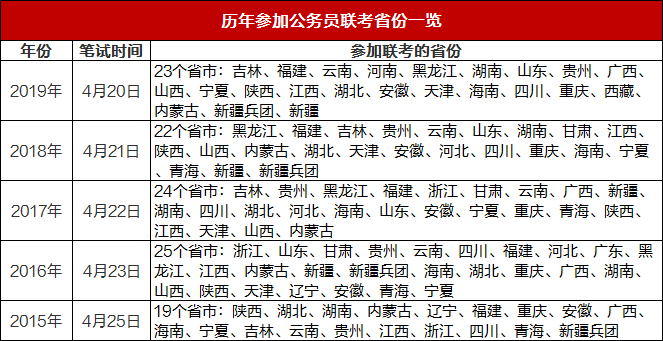 历年参加公务员联考省份一览

| 年份 | 笔试时间 | 参加联考的省份 |
|---|---|---|
| 2019年 | 4月20日 | 23个省市：吉林、福建、云南、河南、黑龙江、湖南、山东、贵州、广西、山西、宁夏、陕西、江西、湖北、安徽、天津、海南、四川、重庆、西藏、内蒙古、新疆兵团、新疆 |
| 2018年 | 4月21日 | 22个省市：黑龙江、福建、吉林、贵州、云南、山东、湖南、甘肃、江西、陕西、山西、内蒙古、湖北、天津、安徽、河北、四川、重庆、海南、宁夏、青海、新疆、新疆兵团 |
| 2017年 | 4月22日 | 24个省市：吉林、贵州、黑龙江、福建、浙江、甘肃、云南、广西、新疆、湖南、四川、湖北、河北、海南、山东、安徽、宁夏、重庆、青海、陕西、江西、天津、山西、内蒙古 |
| 2016年 | 4月23日 | 25个省市：浙江、山东、甘肃、贵州、云南、四川、福建、河北、广东、黑龙江、江西、内蒙古、新疆、新疆兵团、海南、湖北、重庆、广西、湖南、山西、陕西、天津、辽宁、安徽、青海、宁夏 |
| 2015年 | 4月25日 | 19个省市：陕西、湖北、湖南、内蒙古、辽宁、福建、重庆、安徽、广西、海南、宁夏、吉林、云南、贵州、江西、浙江、四川、青海、新疆兵团 |